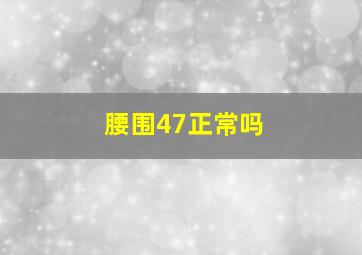 腰围47正常吗